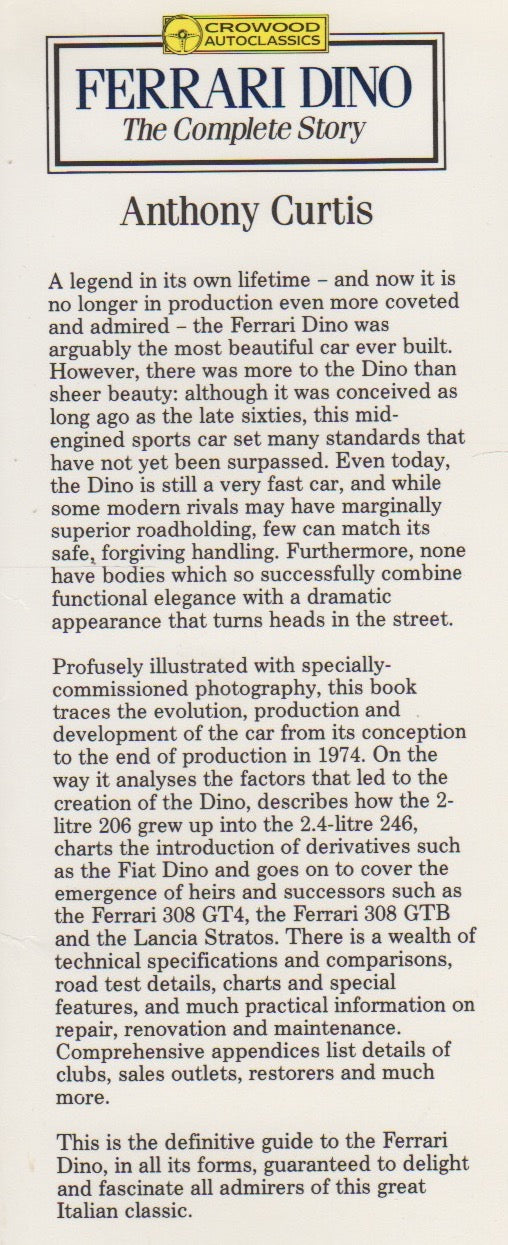 CROWOOD AUTOCLASSICS

FERRARI DINO
The Complete Story

Anthony Curtis

A legend in its own lifetime – and now it is no longer in production even more coveted and admired – the Ferrari Dino was arguably the most beautiful car ever built. However, there was more to the Dino than sheer beauty: although it was conceived as long ago as the late sixties, this mid-engined sports car set many standards that have not yet been surpassed. Even today, the Dino is still a very fast car, and while some modern rivals may have marginally superior roadholding, few can match its safe, forgiving handling. Furthermore, none have bodies which so successfully combine functional elegance with a dramatic appearance that turns heads in the street.

Profusely illustrated with specially-commissioned photography, this book traces the evolution, production and development of the car from its conception to the end of production in 1974. On the way it analyses the factors that led to the creation of the Dino, describes how the 2-litre 206 grew up into the 2.4-litre 246, charts the introduction of derivatives such as the Fiat Dino and goes on to cover the emergence of heirs and successors such as the Ferrari 308 GT4, the Ferrari 308 GTB and the Lancia Stratos. There is a wealth of technical specifications and comparisons, road test details, charts and special features, and much practical information on repair, renovation and maintenance. Comprehensive appendices list details of clubs, sales outlets, restorers and much more.

This is the definitive guide to the Ferrari Dino, in all its forms, guaranteed to delight and fascinate all admirers of this great Italian classic.